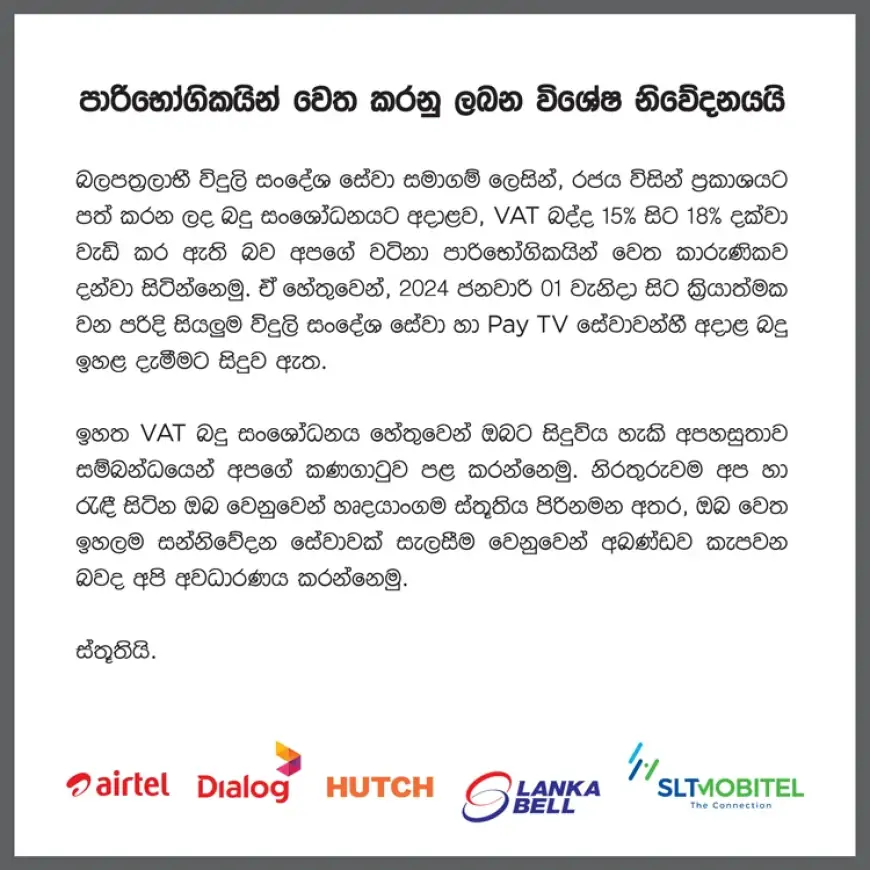 පාරිභෝගිකයින් වෙත කරනු ලබන විශේෂ නිවේදනයයි

බලපත්‍රලාභී විදුලි සංදේශ සේවා සමාගම් ලෙසින්, රජය විසින් ප්‍රකාශයට පත් කරන ලද බදු සංශෝධනයට අදාළව, VAT බද්ද 15% සිට 18% දක්වා වැඩි කර ඇති බව අපගේ වටිනා පාරිභෝගිකයින් වෙත කාරුණිකව දන්වා සිටින්නෙමු. ඒ හේතුවෙන්, 2024 ජනවාරි 01 වැනිදා සිට ක්‍රියාත්මක වන පරිදි සියලුම විදුලි සංදේශ සේවා හා Pay TV සේවාවන්හී අදාළ බදු ඉහළ දැමීමට සිදුව ඇත.

ඉහත VAT බදු සංශෝධනය හේතුවෙන් ඔබට සිදුවිය හැකි අපහසුතාව සම්බන්ධයෙන් අපගේ කණගාටුව පළ කරන්නෙමු. නිරතුරුවම අප හා රැඳී සිටින ඔබ වෙනුවෙන් හෘදයාංගම ස්තූතිය පිරිනමන අතර, ඔබ වෙත ඉහලම සන්නිවේදන සේවාවක් සැලසීම වෙනුවෙන් අඛණ්ඩව කැපවන බවද අපි අවධාරණය කරන්නෙමු.

ස්තූතියි.

airtel
Dialog
HUTCH
LANKA BELL
SLTMOBITEL
The Connection